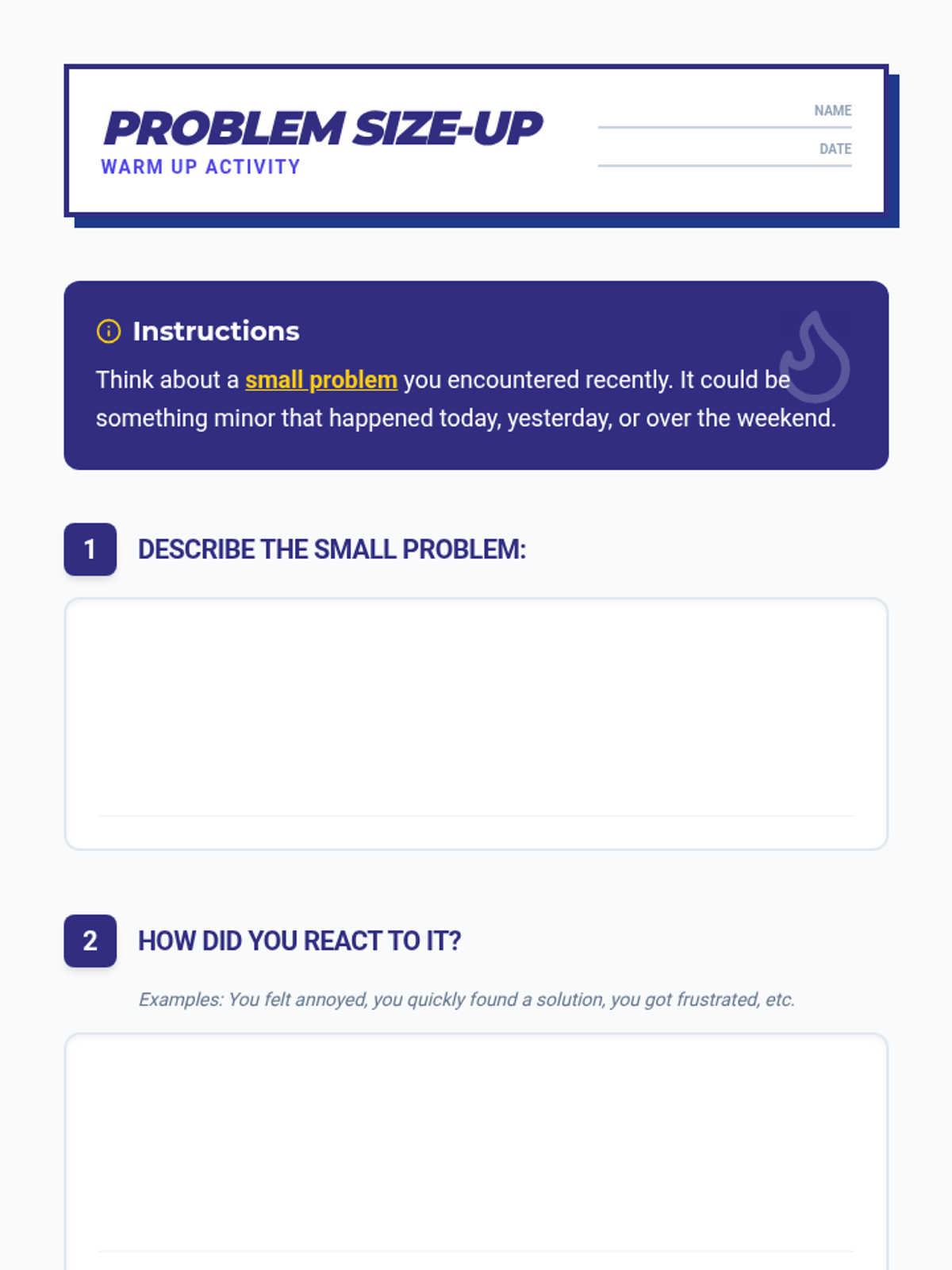 PROBLEM SIZE-UP
WARM UP ACTIVITY

NAME

DATE

Instructions

Think about a small problem you encountered recently. It could be something minor that happened today, yesterday, or over the weekend.

1 DESCRIBE THE SMALL PROBLEM:

2 HOW DID YOU REACT TO IT?

Examples: You felt annoyed, you quickly found a solution, you got frustrated, etc.